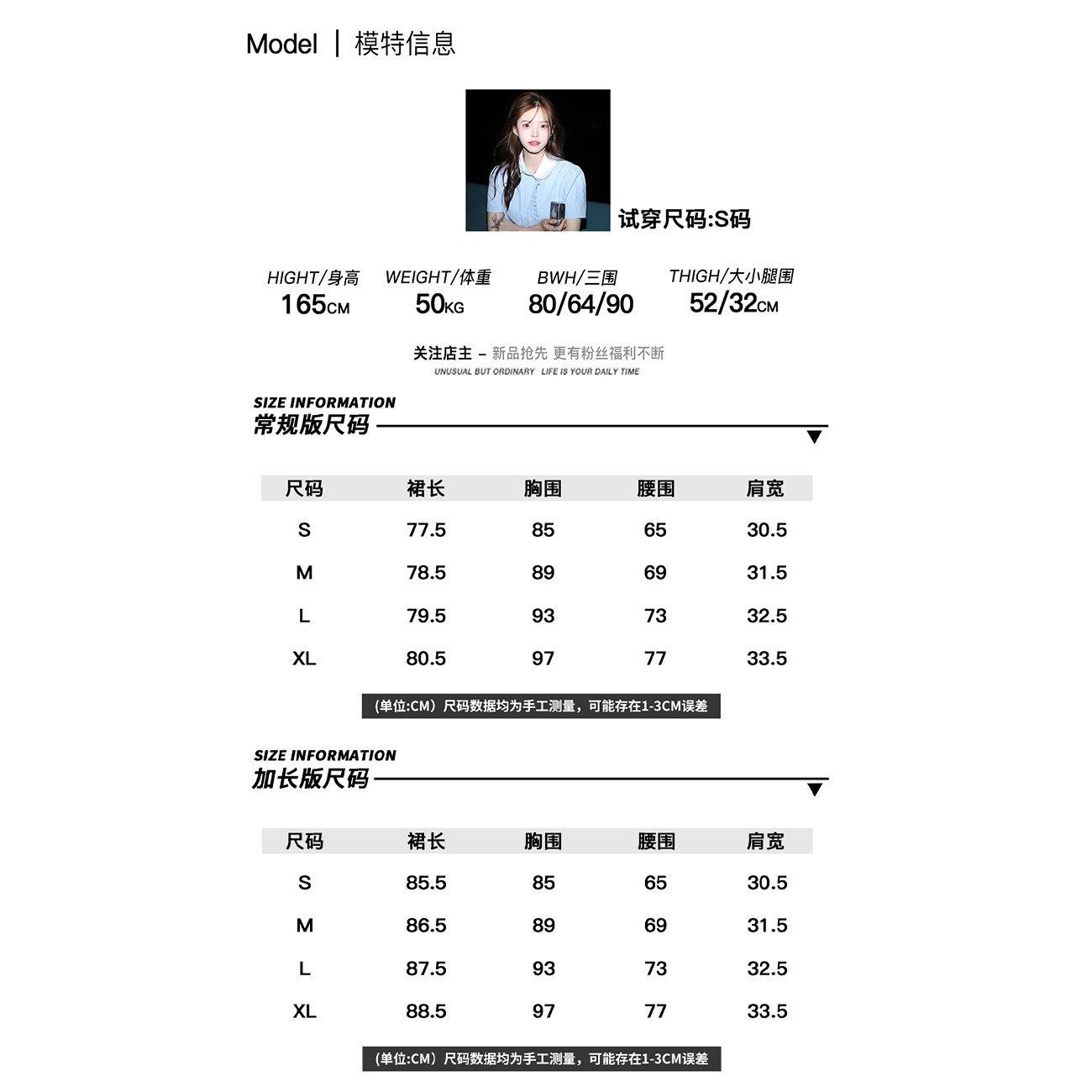 Model | 模特信息

试穿尺码:S码

HIGHT/身高 165CM
WEIGHT/体重 50KG
BWH/三围 80/64/90
THIGH/大小腿围 52/32CM

关注店主 – 新品抢先 更有粉丝福利不断
UNUSUAL BUT ORDINARY LIFE IS YOUR DAILY TIME

SIZE INFORMATION
常规版尺码

| 尺码 | 裙长 | 胸围 | 腰围 | 肩宽 |
|---|---|---|---|---|
| S | 77.5 | 85 | 65 | 30.5 |
| M | 78.5 | 89 | 69 | 31.5 |
| L | 79.5 | 93 | 73 | 32.5 |
| XL | 80.5 | 97 | 77 | 33.5 |

(单位:CM）尺码数据均为手工测量，可能存在1-3CM误差

SIZE INFORMATION
加长版尺码

| 尺码 | 裙长 | 胸围 | 腰围 | 肩宽 |
|---|---|---|---|---|
| S | 85.5 | 85 | 65 | 30.5 |
| M | 86.5 | 89 | 69 | 31.5 |
| L | 87.5 | 93 | 73 | 32.5 |
| XL | 88.5 | 97 | 77 | 33.5 |

(单位:CM）尺码数据均为手工测量，可能存在1-3CM误差